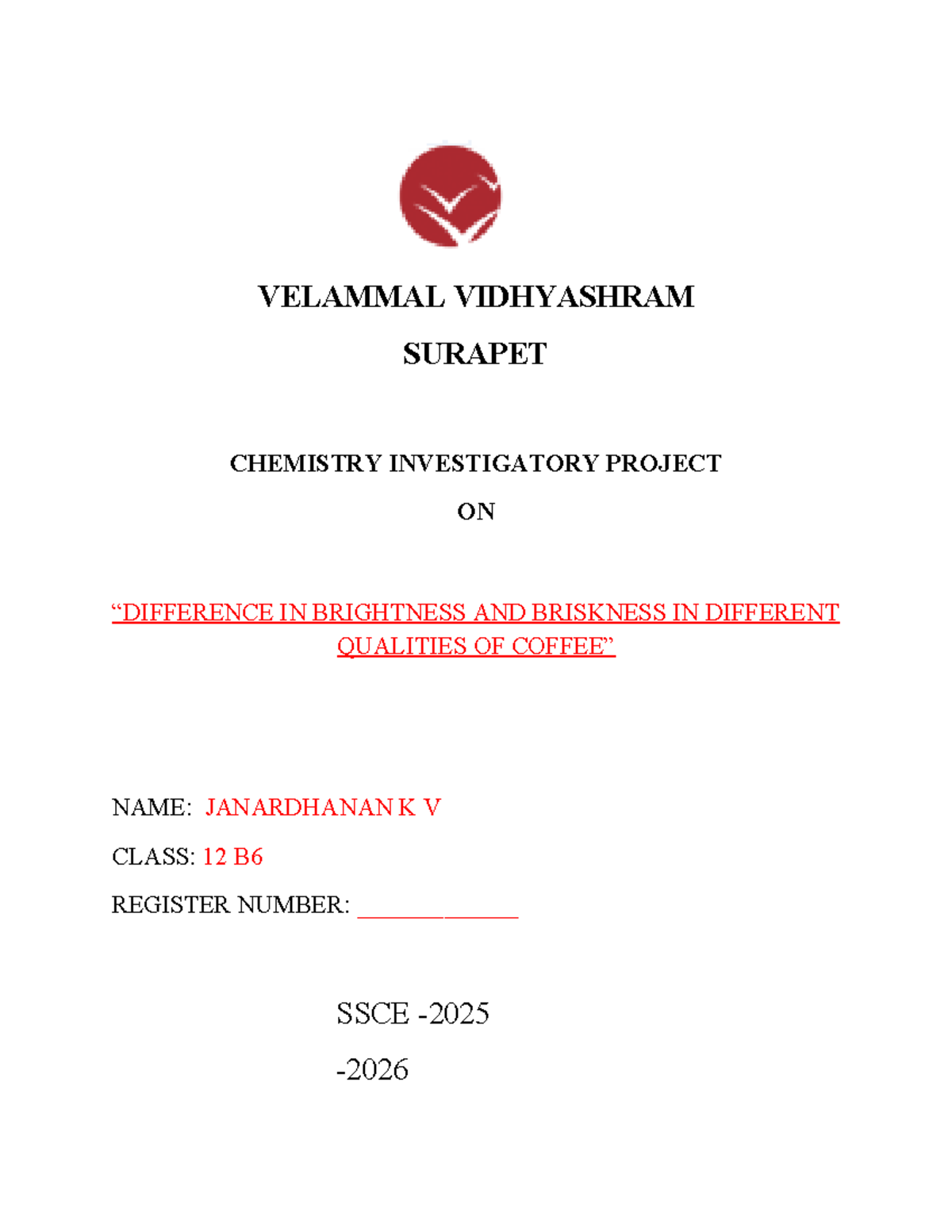 VELAMMAL VIDHYASHRAM

SURAPET

CHEMISTRY INVESTIGATORY PROJECT

ON

"DIFFERENCE IN BRIGHTNESS AND BRISKNESS IN DIFFERENT QUALITIES OF COFFEE"

NAME: JANARDHANAN K V

CLASS: 12 B6

REGISTER NUMBER: ____

SSCE -2025

-2026